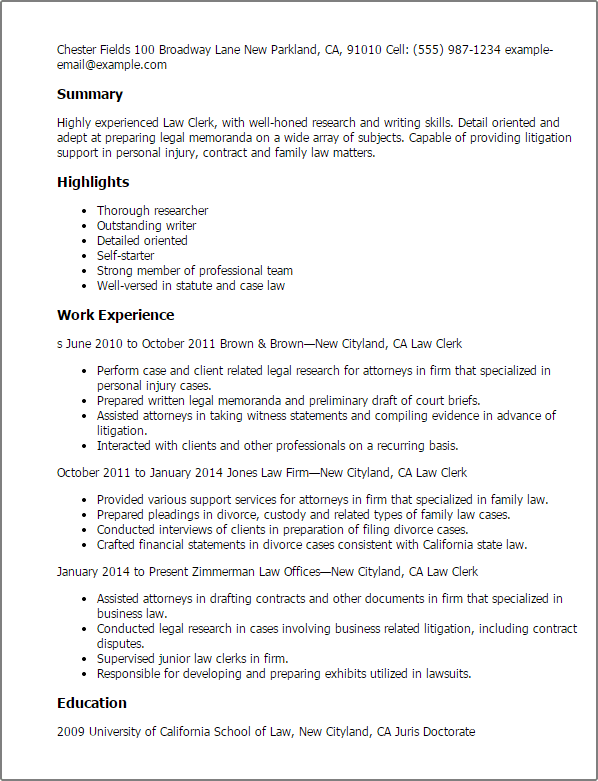 Chester Fields 100 Broadway Lane New Parkland, CA, 91010 Cell: (555) 987-1234 example-email@example.com

Summary

Highly experienced Law Clerk, with well-honed research and writing skills. Detail oriented and adept at preparing legal memoranda on a wide array of subjects. Capable of providing litigation support in personal injury, contract and family law matters.

Highlights

- Thorough researcher
- Outstanding writer
- Detailed oriented
- Self-starter
- Strong member of professional team
- Well-versed in statute and case law

Work Experience

s June 2010 to October 2011 Brown & Brown—New Cityland, CA Law Clerk

- Perform case and client related legal research for attorneys in firm that specialized in personal injury cases.
- Prepared written legal memoranda and preliminary draft of court briefs.
- Assisted attorneys in taking witness statements and compiling evidence in advance of litigation.
- Interacted with clients and other professionals on a recurring basis.

October 2011 to January 2014 Jones Law Firm—New Cityland, CA Law Clerk

- Provided various support services for attorneys in firm that specialized in family law.
- Prepared pleadings in divorce, custody and related types of family law cases.
- Conducted interviews of clients in preparation of filing divorce cases.
- Crafted financial statements in divorce cases consistent with California state law.

January 2014 to Present Zimmerman Law Offices—New Cityland, CA Law Clerk

- Assisted attorneys in drafting contracts and other documents in firm that specialized in business law.
- Conducted legal research in cases involving business related litigation, including contract disputes.
- Supervised junior law clerks in firm.
- Responsible for developing and preparing exhibits utilized in lawsuits.

Education

2009 University of California School of Law, New Cityland, CA Juris Doctorate